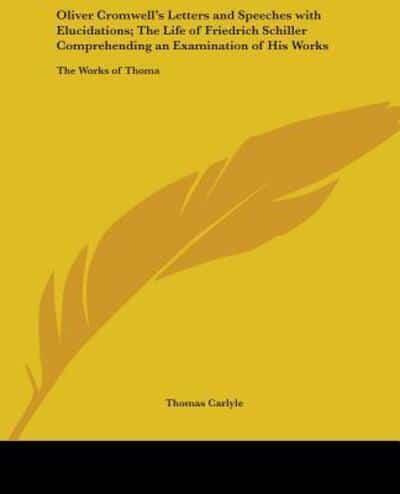 Oliver Cromwell's Letters and Speeches with Elucidations; The Life of Friedrich Schiller Comprehending an Examination of His Works

The Works of Thoma

Thomas Carlyle